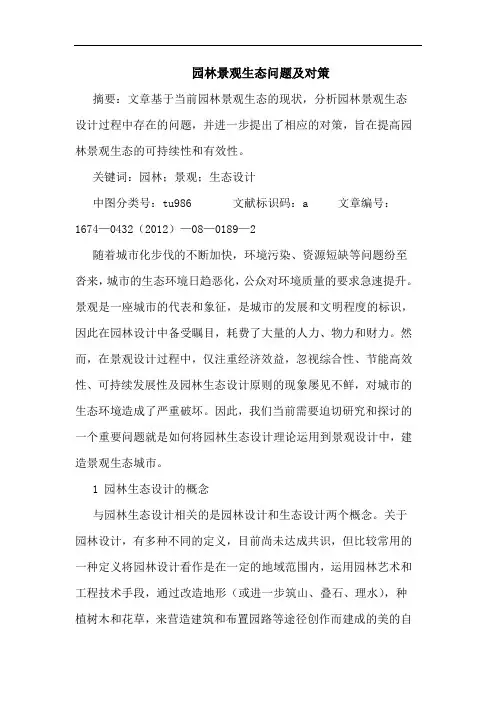 园林景观生态问题及对策

摘要：文章基于当前园林景观生态的现状，分析园林景观生态设计过程中存在的问题，并进一步提出了相应的对策，旨在提高园林景观生态的可持续性和有效性。

关键词：园林；景观；生态设计

中图分类号：tu986　　文献标识码：a　　文章编号：1674—0432（2012）—08—0189—2

随着城市化步伐的不断加快，环境污染、资源短缺等问题纷至沓来，城市的生态环境日趋恶化，公众对环境质量的要求急速提升。景观是一座城市的代表和象征，是城市的发展和文明程度的标识，因此在园林设计中备受瞩目，耗费了大量的人力、物力和财力。然而，在景观设计过程中，仅注重经济效益，忽视综合性、节能高效性、可持续发展性及园林生态设计原则的现象屡见不鲜，对城市的生态环境造成了严重破坏。因此，我们当前需要迫切研究和探讨的一个重要问题就是如何将园林生态设计理论运用到景观设计中，建造景观生态城市。

1 园林生态设计的概念

与园林生态设计相关的是园林设计和生态设计两个概念。关于园林设计，有多种不同的定义，目前尚未达成共识，但比较常用的一种定义将园林设计看作是在一定的地域范围内，运用园林艺术和工程技术手段，通过改造地形（或进一步筑山、叠石、理水），种植树木和花草，来营造建筑和布置园路等途径创作而建成的美的自